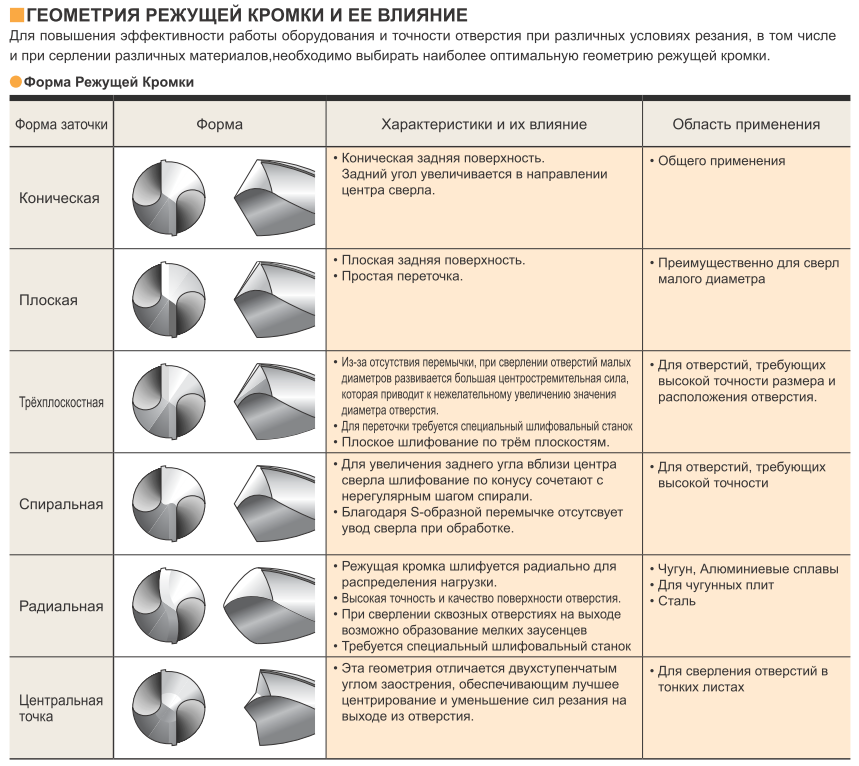 ГЕОМЕТРИЯ РЕЖУЩЕЙ КРОМКИ И ЕЕ ВЛИЯНИЕ

Для повышения эффективности работы оборудования и точности отверстия при различных условиях резания, в том числе и при серлении различных материалов,необходимо выбирать наиболее оптимальную геометрию режущей кромки.

Форма Режущей Кромки

| Форма заточки | Форма | Характеристики и их влияние | Область применения |
|---|---|---|---|
| Коническая | | • Коническая задняя поверхность. Задний угол увеличивается в направлении центра сверла. | • Общего применения |
| Плоская | | • Плоская задняя поверхность. • Простая переточка. | • Преимущественно для сверл малого диаметра |
| Трёхплоскостная | | • Из-за отсутствия перемычки, при сверлении отверстий малых диаметров развивается большая центростремительная сила, которая приводит к нежелательному увеличению значения диаметра отверстия. • Для переточки требуется специальный шлифовальный станок • Плоское шлифование по трём плоскостям. | • Для отверстий, требующих высокой точности размера и расположения отверстия. |
| Спиральная | | • Для увеличения заднего угла вблизи центра сверла шлифование по конусу сочетают с нерегулярным шагом спирали. • Благодаря S-образной перемычке отсутсвует увод сверла при обработке. | • Для отверстий, требующих высокой точности |
| Радиальная | | • Режущая кромка шлифуется радиально для распределения нагрузки. • Высокая точность и качество поверхности отверстия. • При сверлении сквозных отверстиях на выходе возможно образование мелких заусенцев • Требуется специальный шлифовальный станок | • Чугун, Алюминиевые сплавы • Для чугунных плит • Сталь |
| Центральная точка | | • Эта геометрия отличается двухступенчатым углом заострения, обеспечивающим лучшее центрирование и уменьшение сил резания на выходе из отверстия. | • Для сверления отверстий в тонких листах |